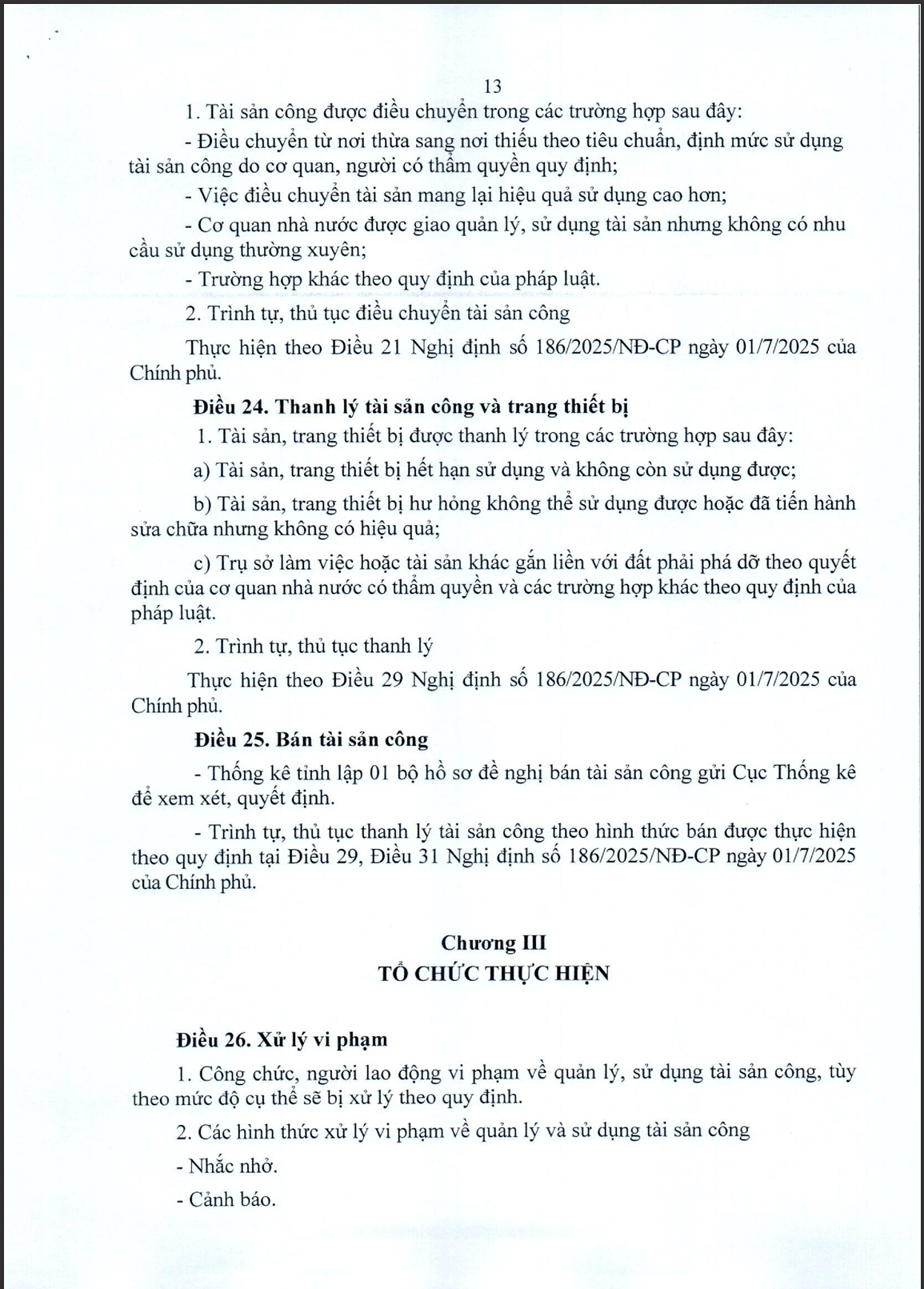 13

1. Tài sản công được điều chuyển trong các trường hợp sau đây:

- Điều chuyển từ nơi thừa sang nơi thiếu theo tiêu chuẩn, định mức sử dụng tài sản công do cơ quan, người có thẩm quyền quy định;

- Việc điều chuyển tài sản mang lại hiệu quả sử dụng cao hơn;

- Cơ quan nhà nước được giao quản lý, sử dụng tài sản nhưng không có nhu cầu sử dụng thường xuyên;

- Trường hợp khác theo quy định của pháp luật.

2. Trình tự, thủ tục điều chuyển tài sản công

Thực hiện theo Điều 21 Nghị định số 186/2025/NĐ-CP ngày 01/7/2025 của Chính phủ.

Điều 24. Thanh lý tài sản công và trang thiết bị

1. Tài sản, trang thiết bị được thanh lý trong các trường hợp sau đây:

a) Tài sản, trang thiết bị hết hạn sử dụng và không còn sử dụng được;

b) Tài sản, trang thiết bị hư hỏng không thể sử dụng được hoặc đã tiến hành sửa chữa nhưng không có hiệu quả;

c) Trụ sở làm việc hoặc tài sản khác gắn liền với đất phải phá dỡ theo quyết định của cơ quan nhà nước có thẩm quyền và các trường hợp khác theo quy định của pháp luật.

2. Trình tự, thủ tục thanh lý

Thực hiện theo Điều 29 Nghị định số 186/2025/NĐ-CP ngày 01/7/2025 của Chính phủ.

Điều 25. Bán tài sản công

- Thống kê tỉnh lập 01 bộ hồ sơ đề nghị bán tài sản công gửi Cục Thống kê để xem xét, quyết định.

- Trình tự, thủ tục thanh lý tài sản công theo hình thức bán được thực hiện theo quy định tại Điều 29, Điều 31 Nghị định số 186/2025/NĐ-CP ngày 01/7/2025 của Chính phủ.

Chương III
TỔ CHỨC THỰC HIỆN

Điều 26. Xử lý vi phạm

1. Công chức, người lao động vi phạm về quản lý, sử dụng tài sản công, tùy theo mức độ cụ thể sẽ bị xử lý theo quy định.

2. Các hình thức xử lý vi phạm về quản lý và sử dụng tài sản công

- Nhắc nhở.

- Cảnh báo.